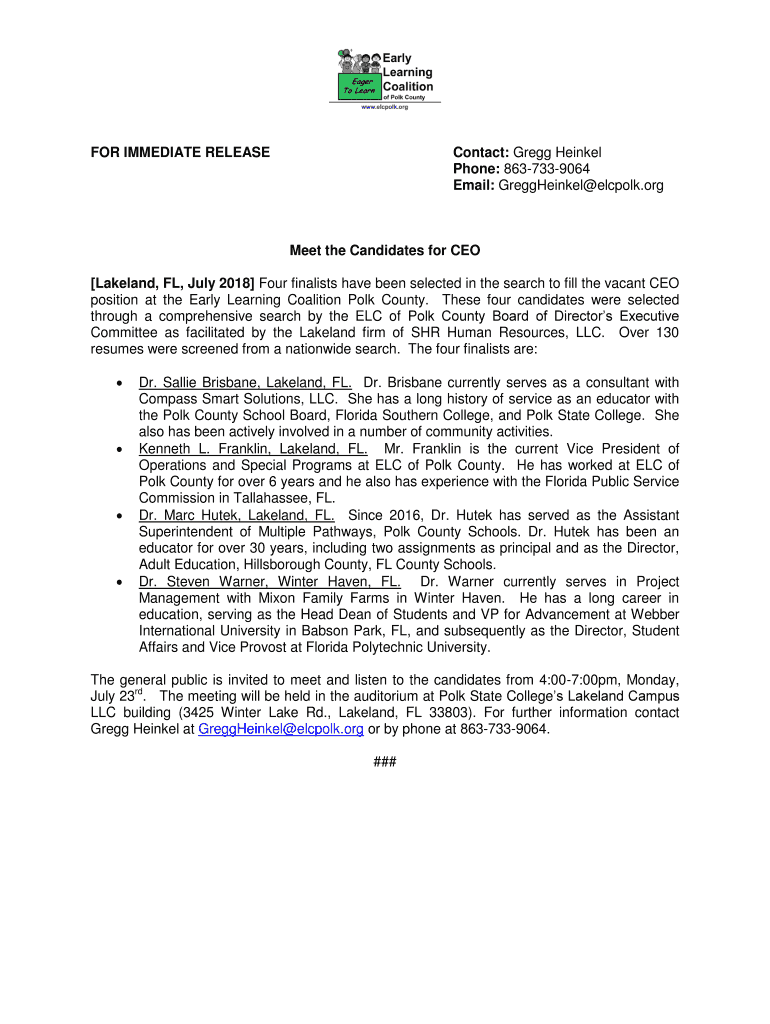 Eager To Learn
Early Learning Coalition of Polk County
www.elcpolk.org

FOR IMMEDIATE RELEASE

Contact: Gregg Heinkel
Phone: 863-733-9064
Email: GreggHeinkel@elcpolk.org

Meet the Candidates for CEO

[Lakeland, FL, July 2018] Four finalists have been selected in the search to fill the vacant CEO position at the Early Learning Coalition Polk County. These four candidates were selected through a comprehensive search by the ELC of Polk County Board of Director's Executive Committee as facilitated by the Lakeland firm of SHR Human Resources, LLC. Over 130 resumes were screened from a nationwide search. The four finalists are:

• Dr. Sallie Brisbane, Lakeland, FL. Dr. Brisbane currently serves as a consultant with Compass Smart Solutions, LLC. She has a long history of service as an educator with the Polk County School Board, Florida Southern College, and Polk State College. She also has been actively involved in a number of community activities.
• Kenneth L. Franklin, Lakeland, FL. Mr. Franklin is the current Vice President of Operations and Special Programs at ELC of Polk County. He has worked at ELC of Polk County for over 6 years and he also has experience with the Florida Public Service Commission in Tallahassee, FL.
• Dr. Marc Hutek, Lakeland, FL. Since 2016, Dr. Hutek has served as the Assistant Superintendent of Multiple Pathways, Polk County Schools. Dr. Hutek has been an educator for over 30 years, including two assignments as principal and as the Director, Adult Education, Hillsborough County, FL County Schools.
• Dr. Steven Warner, Winter Haven, FL. Dr. Warner currently serves in Project Management with Mixon Family Farms in Winter Haven. He has a long career in education, serving as the Head Dean of Students and VP for Advancement at Webber International University in Babson Park, FL, and subsequently as the Director, Student Affairs and Vice Provost at Florida Polytechnic University.

The general public is invited to meet and listen to the candidates from 4:00-7:00pm, Monday, July 23$^{rd}$. The meeting will be held in the auditorium at Polk State College's Lakeland Campus LLC building (3425 Winter Lake Rd., Lakeland, FL 33803). For further information contact Gregg Heinkel at GreggHeinkel@elcpolk.org or by phone at 863-733-9064.

###